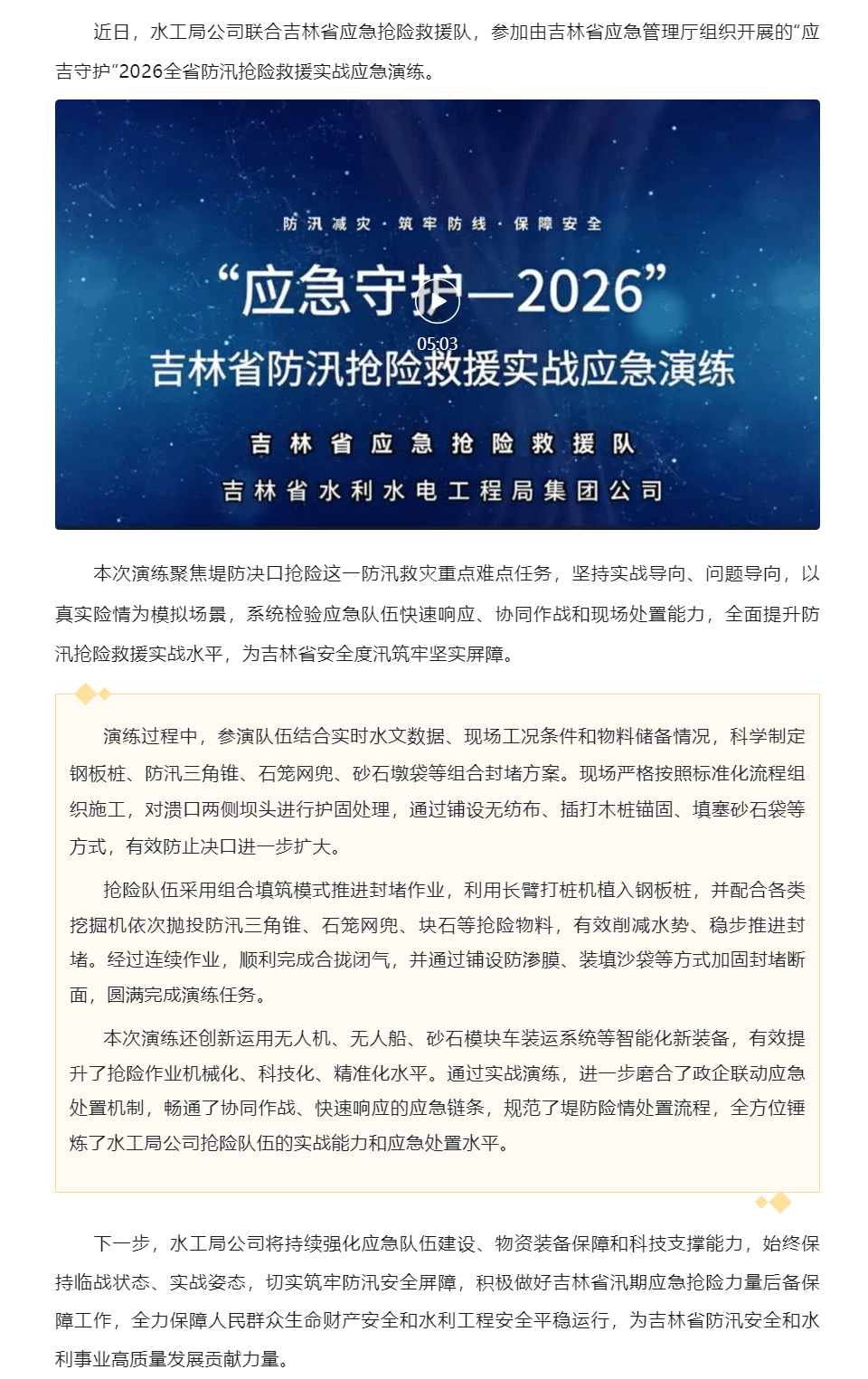 近日，水工局公司联合吉林省应急抢险救援队，参加由吉林省应急管理厅组织开展的“应吉守护”2026全省防汛抢险救援实战应急演练。

防汛减灾 · 筑牢防线 · 保障安全

“应急守护—2026”

05:03

吉林省防汛抢险救援实战应急演练

吉林省应急抢险救援队

吉林省水利水电工程局集团公司

本次演练聚焦堤防决口抢险这一防汛救灾重点难点任务，坚持实战导向、问题导向，以真实险情为模拟场景，系统检验应急队伍快速响应、协同作战和现场处置能力，全面提升防汛抢险救援实战水平，为吉林省安全度汛筑牢坚实屏障。

演练过程中，参演队伍结合实时水文数据、现场工况条件和物料储备情况，科学制定钢板桩、防汛三角锥、石笼网兜、砂石墩袋等组合封堵方案。现场严格按照标准化流程组织施工，对溃口两侧坝头进行护固处理，通过铺设无纺布、插打木桩锚固、填塞砂石袋等方式，有效防止决口进一步扩大。

抢险队伍采用组合填筑模式推进封堵作业，利用长臂打桩机植入钢板桩，并配合各类挖掘机依次抛投防汛三角锥、石笼网兜、块石等抢险物料，有效削减水势、稳步推进封堵。经过连续作业，顺利完成合拢闭气，并通过铺设防渗膜、装填沙袋等方式加固封堵断面，圆满完成演练任务。

本次演练还创新运用无人机、无人船、砂石模块车装运系统等智能化新装备，有效提升了抢险作业机械化、科技化、精准化水平。通过实战演练，进一步磨合了政企联动应急处置机制，畅通了协同作战、快速响应的应急链条，规范了堤防险情处置流程，全方位锤炼了水工局公司抢险队伍的实战能力和应急处置水平。

下一步，水工局公司将持续强化应急队伍建设、物资装备保障和科技支撑能力，始终保持临战状态、实战姿态，切实筑牢防汛安全屏障，积极做好吉林省汛期应急抢险力量后备保障工作，全力保障人民群众生命财产安全和水利工程安全平稳运行，为吉林省防汛安全和水利事业高质量发展贡献力量。